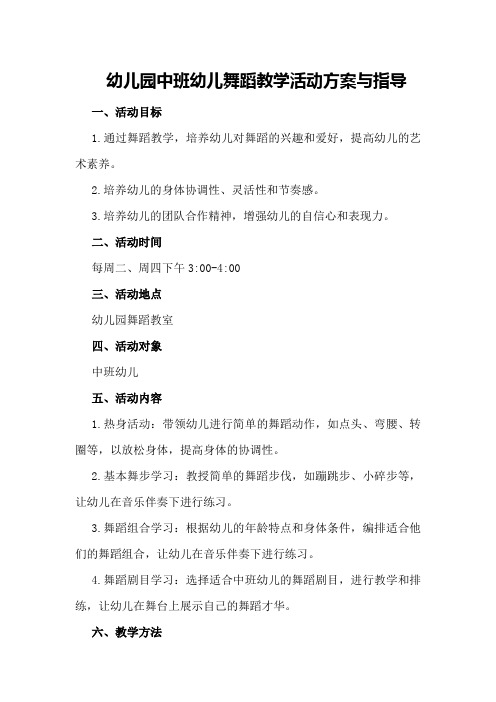 幼儿园中班幼儿舞蹈教学活动方案与指导

一、活动目标

1.通过舞蹈教学，培养幼儿对舞蹈的兴趣和爱好，提高幼儿的艺术素养。

2.培养幼儿的身体协调性、灵活性和节奏感。

3.培养幼儿的团队合作精神，增强幼儿的自信心和表现力。

二、活动时间

每周二、周四下午 3:00-4:00

三、活动地点

幼儿园舞蹈教室

四、活动对象

中班幼儿

五、活动内容

1.热身活动：带领幼儿进行简单的舞蹈动作，如点头、弯腰、转圈等，以放松身体，提高身体的协调性。

2.基本舞步学习：教授简单的舞蹈步伐，如蹦跳步、小碎步等，让幼儿在音乐伴奏下进行练习。

3.舞蹈组合学习：根据幼儿的年龄特点和身体条件，编排适合他们的舞蹈组合，让幼儿在音乐伴奏下进行练习。

4.舞蹈剧目学习：选择适合中班幼儿的舞蹈剧目，进行教学和排练，让幼儿在舞台上展示自己的舞蹈才华。

六、教学方法